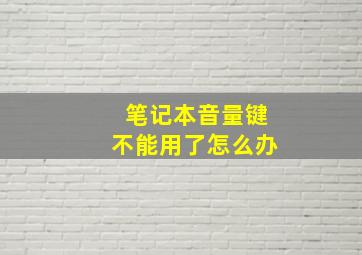 笔记本音量键
不能用了怎么办